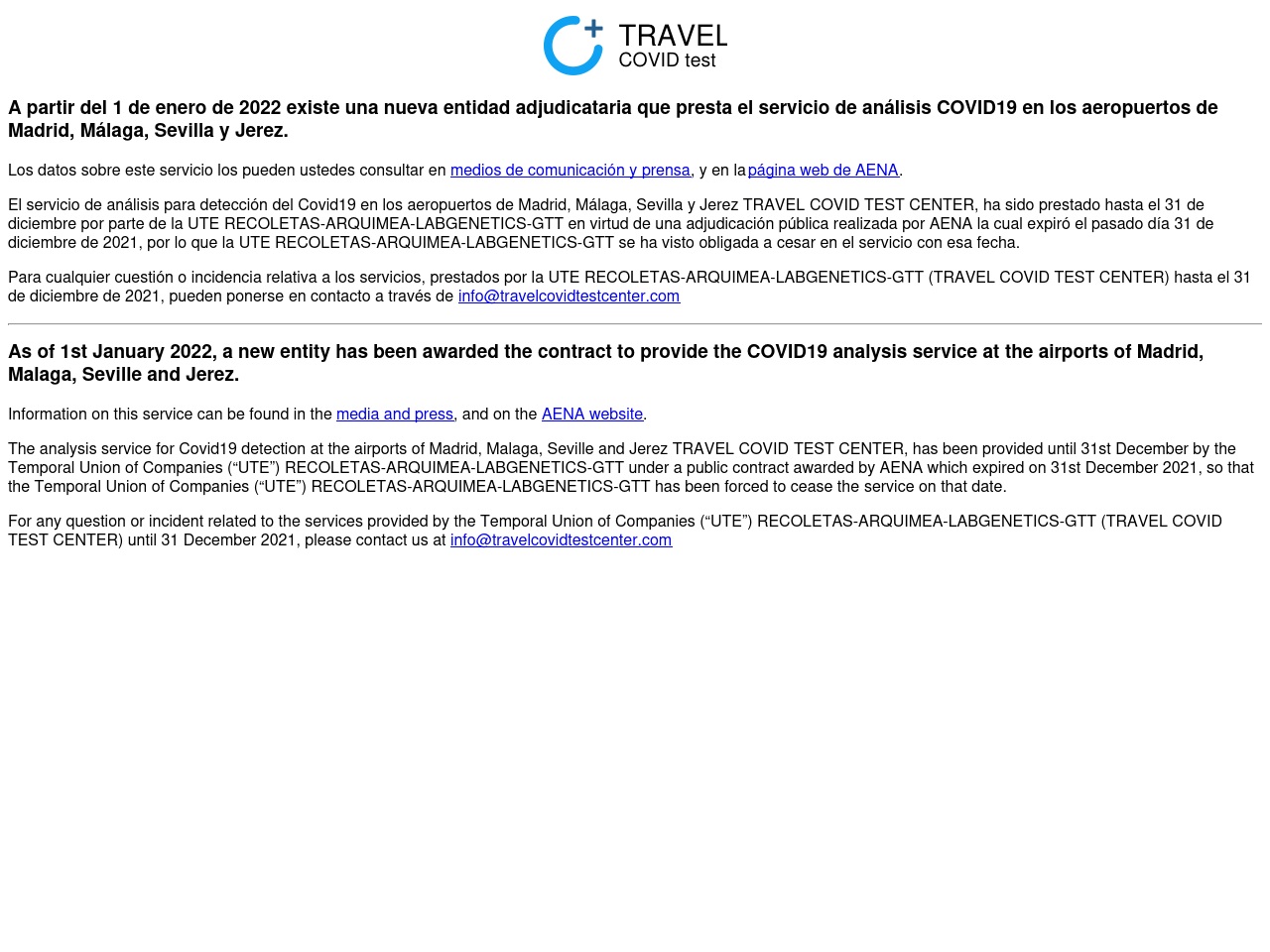 TRAVEL
COVID test

A partir del 1 de enero de 2022 existe una nueva entidad adjudicataria que presta el servicio de análisis COVID19 en los aeropuertos de Madrid, Málaga, Sevilla y Jerez.

Los datos sobre este servicio los pueden ustedes consultar en medios de comunicación y prensa, y en la página web de AENA.

El servicio de análisis para detección del Covid19 en los aeropuertos de Madrid, Málaga, Sevilla y Jerez TRAVEL COVID TEST CENTER, ha sido prestado hasta el 31 de diciembre por parte de la UTE RECOLETAS-ARQUIMEA-LABGENETICS-GTT en virtud de una adjudicación pública realizada por AENA la cual expiró el pasado día 31 de diciembre de 2021, por lo que la UTE RECOLETAS-ARQUIMEA-LABGENETICS-GTT se ha visto obligada a cesar en el servicio con esa fecha.

Para cualquier cuestión o incidencia relativa a los servicios, prestados por la UTE RECOLETAS-ARQUIMEA-LABGENETICS-GTT (TRAVEL COVID TEST CENTER) hasta el 31 de diciembre de 2021, pueden ponerse en contacto a través de info@travelcovidtestcenter.com

As of 1st January 2022, a new entity has been awarded the contract to provide the COVID19 analysis service at the airports of Madrid, Malaga, Seville and Jerez.

Information on this service can be found in the media and press, and on the AENA website.

The analysis service for Covid19 detection at the airports of Madrid, Malaga, Seville and Jerez TRAVEL COVID TEST CENTER, has been provided until 31st December by the Temporal Union of Companies (“UTE”) RECOLETAS-ARQUIMEA-LABGENETICS-GTT under a public contract awarded by AENA which expired on 31st December 2021, so that the Temporal Union of Companies (“UTE”) RECOLETAS-ARQUIMEA-LABGENETICS-GTT has been forced to cease the service on that date.

For any question or incident related to the services provided by the Temporal Union of Companies (“UTE”) RECOLETAS-ARQUIMEA-LABGENETICS-GTT (TRAVEL COVID TEST CENTER) until 31 December 2021, please contact us at info@travelcovidtestcenter.com